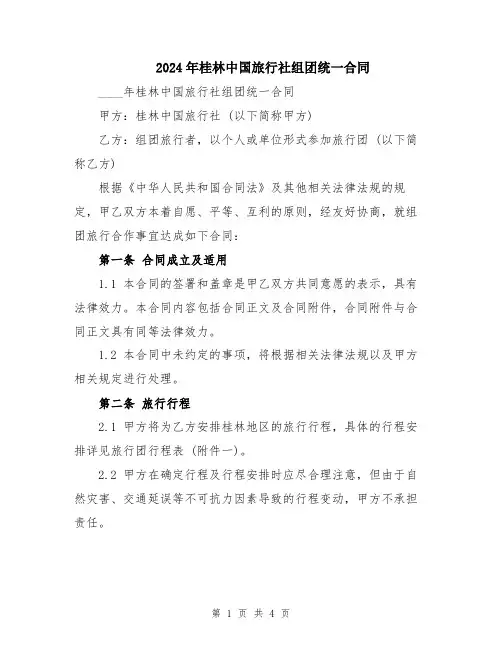 2024年桂林中国旅行社组团统一合同

____年桂林中国旅行社组团统一合同

甲方：桂林中国旅行社（以下简称甲方）

乙方：组团旅行者，以个人或单位形式参加旅行团（以下简称乙方）

根据《中华人民共和国合同法》及其他相关法律法规的规定，甲乙双方本着自愿、平等、互利的原则，经友好协商，就组团旅行合作事宜达成如下合同：

第一条 合同成立及适用

1.1 本合同的签署和盖章是甲乙双方共同意愿的表示，具有法律效力。本合同内容包括合同正文及合同附件，合同附件与合同正文具有同等法律效力。

1.2 本合同中未约定的事项，将根据相关法律法规以及甲方相关规定进行处理。

第二条 旅行行程

2.1 甲方将为乙方安排桂林地区的旅行行程，具体的行程安排详见旅行团行程表（附件一）。

2.2 甲方在确定行程及行程安排时应尽合理注意，但由于自然灾害、交通延误等不可抗力因素导致的行程变动，甲方不承担责任。

第 1 页 共 4 页